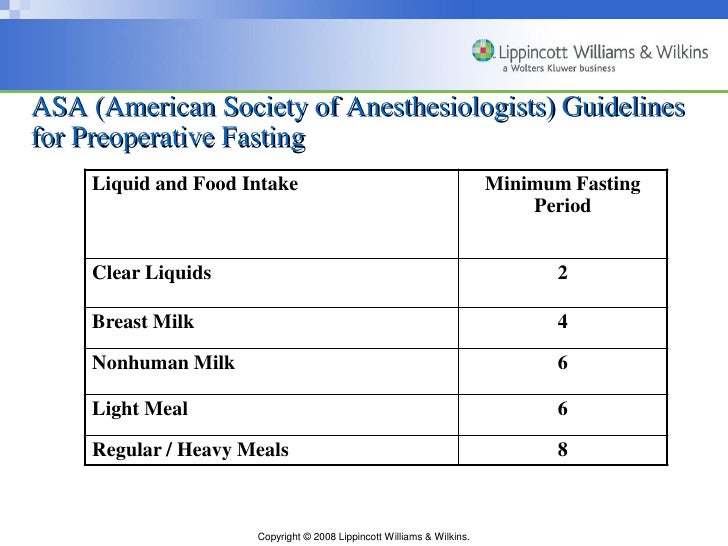 Lippincott Williams & Wilkins
a Wolters Kluwer business

ASA (American Society of Anesthesiologists) Guidelines for Preoperative Fasting

| Liquid and Food Intake | Minimum Fasting Period |
|---|---|
| Clear Liquids | 2 |
| Breast Milk | 4 |
| Nonhuman Milk | 6 |
| Light Meal | 6 |
| Regular / Heavy Meals | 8 |

Copyright © 2008 Lippincott Williams & Wilkins.